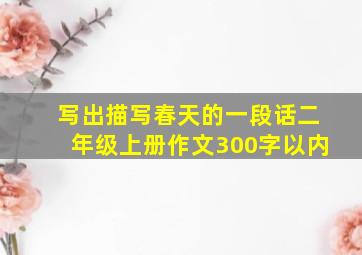 写出描写春天的一段话二年级上册作文300字以内